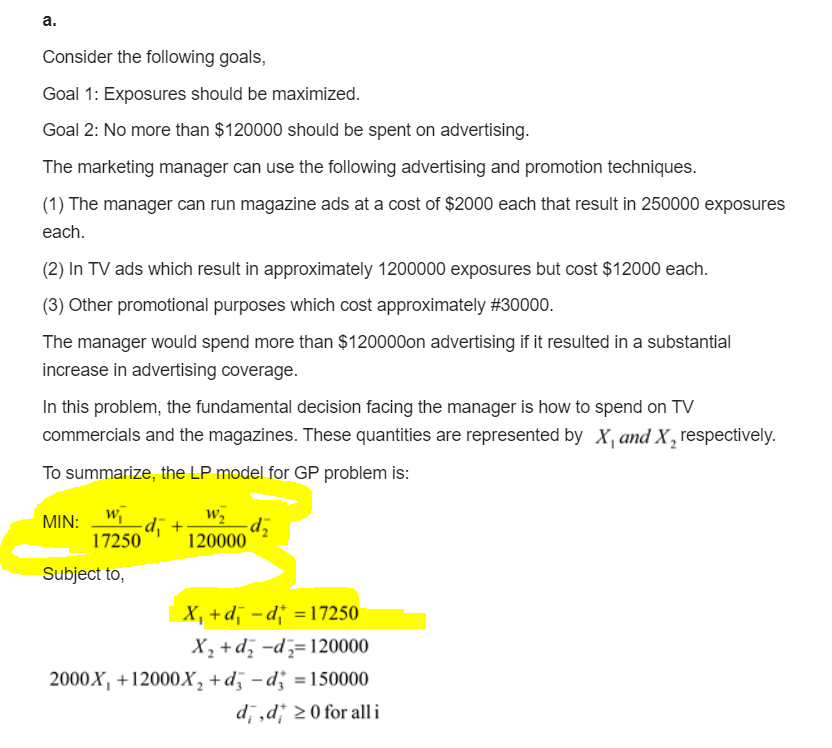 a.

Consider the following goals,

Goal 1: Exposures should be maximized.

Goal 2: No more than \$120000 should be spent on advertising.

The marketing manager can use the following advertising and promotion techniques.

(1) The manager can run magazine ads at a cost of \$2000 each that result in 250000 exposures each.

(2) In TV ads which result in approximately 1200000 exposures but cost \$12000 each.

(3) Other promotional purposes which cost approximately #30000.

The manager would spend more than \$120000on advertising if it resulted in a substantial increase in advertising coverage.

In this problem, the fundamental decision facing the manager is how to spend on TV commercials and the magazines. These quantities are represented by $X_1$ and $X_2$ respectively.

To summarize, the LP model for GP problem is:

MIN: $\frac{w_1^-}{17250}d_1^- + \frac{w_2^-}{120000}d_2^-$

Subject to,

$X_1 + d_1^- - d_1^+ = 17250$

$X_2 + d_2^- - d_2^- = 120000$

$2000X_1 + 12000X_2 + d_3^- - d_3^+ = 150000$

$d_i^-, d_i^+ \geq 0$ for all i